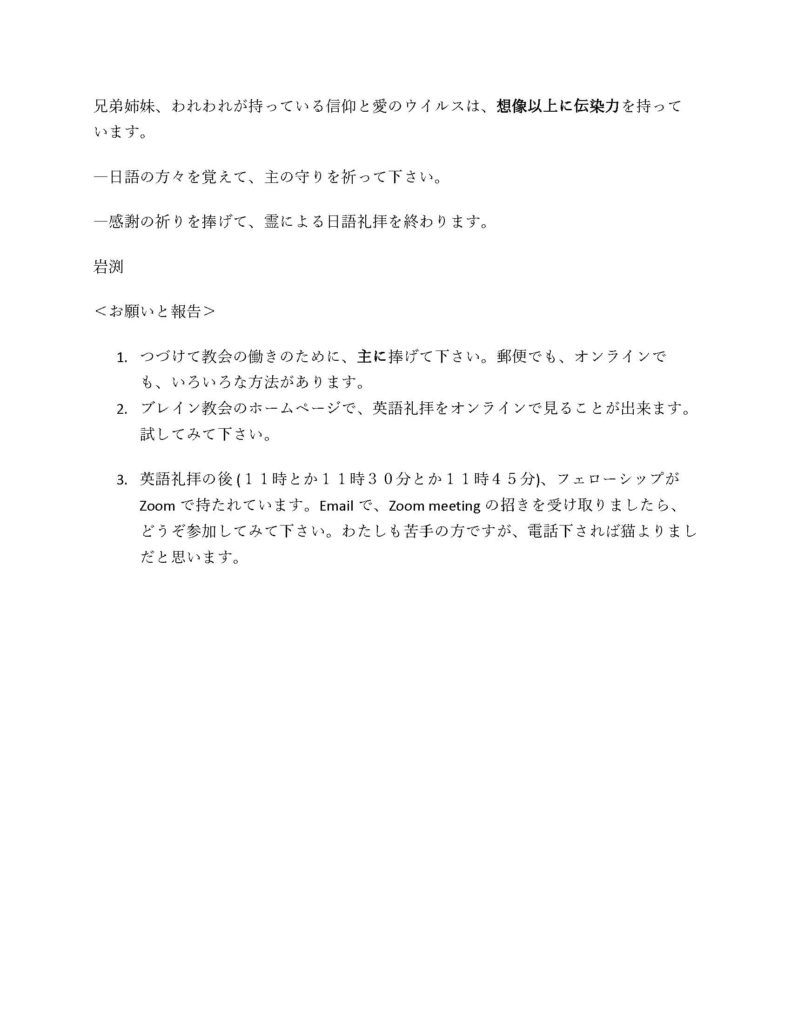 兄弟姉妹、われわれが持っている信仰と愛のウイルスは、想像以上に伝染力を持っています。

―日語の方々を覚えて、主の守りを祈って下さい。

―感謝の祈りを捧げて、霊による日語礼拝を終わります。

岩渕

＜お願いと報告＞

1. つづけて教会の働きのために、主に捧げて下さい。郵便でも、オンラインでも、いろいろな方法があります。
2. ブレイン教会のホームページで、英語礼拝をオンラインで見ることが出来ます。試してみて下さい。

3. 英語礼拝の後 (１１時とか１１時３０分とか１１時４５分)、フェローシップが Zoom で持たれています。Email で、Zoom meeting の招きを受け取りましたら、どうぞ参加してみて下さい。わたしも苦手の方ですが、電話下されば猫よりましだと思います。